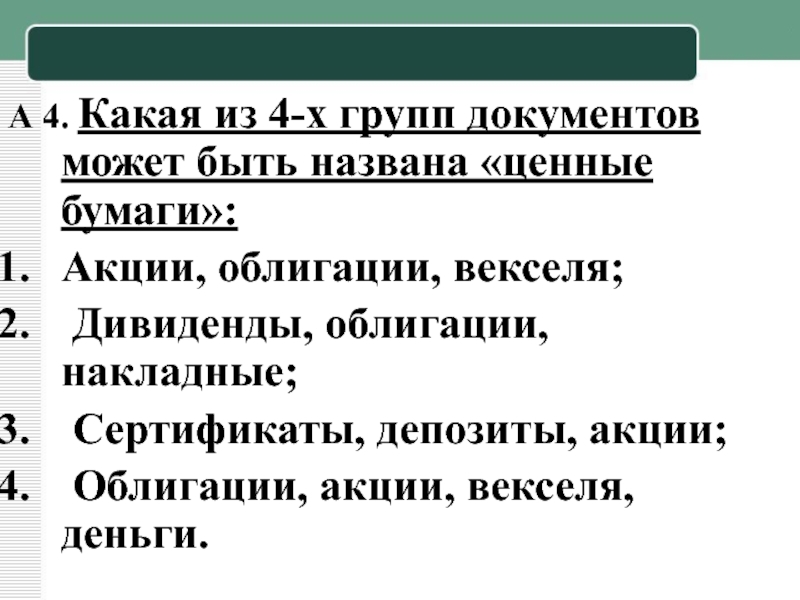 А 4. Какая из 4-х групп документов может быть названа «ценные бумаги»:

1. Акции, облигации, векселя;
2. Дивиденды, облигации, накладные;
3. Сертификаты, депозиты, акции;
4. Облигации, акции, векселя, деньги.